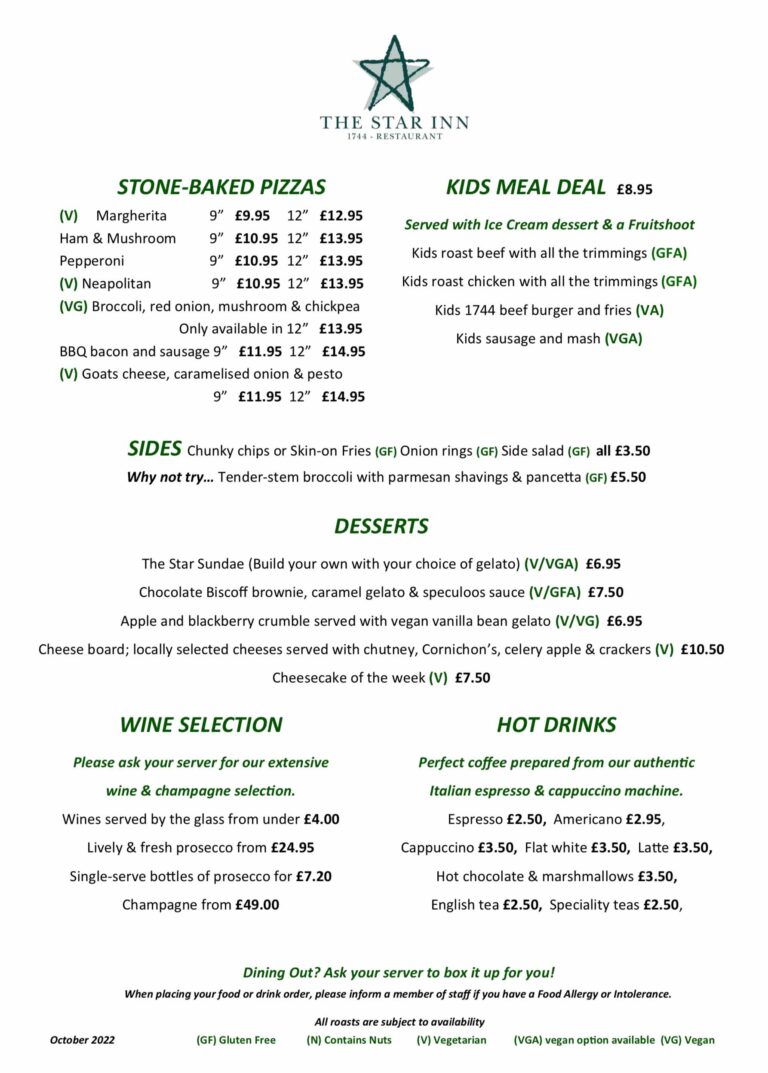 THE STAR INN
1744 - RESTAURANT

STONE-BAKED PIZZAS

(V) Margherita 9" £9.95 12" £12.95
Ham & Mushroom 9" £10.95 12" £13.95
Pepperoni 9" £10.95 12" £13.95
(V) Neapolitan 9" £10.95 12" £13.95
(VG) Broccoli, red onion, mushroom & chickpea
Only available in 12" £13.95
BBQ bacon and sausage 9" £11.95 12" £14.95
(V) Goats cheese, caramelised onion & pesto
9" £11.95 12" £14.95

KIDS MEAL DEAL £8.95

Served with Ice Cream dessert & a Fruitshoot
Kids roast beef with all the trimmings (GFA)
Kids roast chicken with all the trimmings (GFA)
Kids 1744 beef burger and fries (VA)
Kids sausage and mash (VGA)

SIDES Chunky chips or Skin-on Fries (GF) Onion rings (GF) Side salad (GF) all £3.50
Why not try… Tender-stem broccoli with parmesan shavings & pancetta (GF) £5.50

DESSERTS

The Star Sundae (Build your own with your choice of gelato) (V/VGA) £6.95
Chocolate Biscoff brownie, caramel gelato & speculoos sauce (V/GFA) £7.50
Apple and blackberry crumble served with vegan vanilla bean gelato (V/VG) £6.95
Cheese board; locally selected cheeses served with chutney, Cornichon's, celery apple & crackers (V) £10.50
Cheesecake of the week (V) £7.50

WINE SELECTION

Please ask your server for our extensive wine & champagne selection.
Wines served by the glass from under £4.00
Lively & fresh prosecco from £24.95
Single-serve bottles of prosecco for £7.20
Champagne from £49.00

HOT DRINKS

Perfect coffee prepared from our authentic Italian espresso & cappuccino machine.
Espresso £2.50, Americano £2.95,
Cappuccino £3.50, Flat white £3.50, Latte £3.50,
Hot chocolate & marshmallows £3.50,
English tea £2.50, Speciality teas £2.50,

Dining Out? Ask your server to box it up for you!
When placing your food or drink order, please inform a member of staff if you have a Food Allergy or Intolerance.

All roasts are subject to availability
October 2022 (GF) Gluten Free (N) Contains Nuts (V) Vegetarian (VGA) vegan option available (VG) Vegan